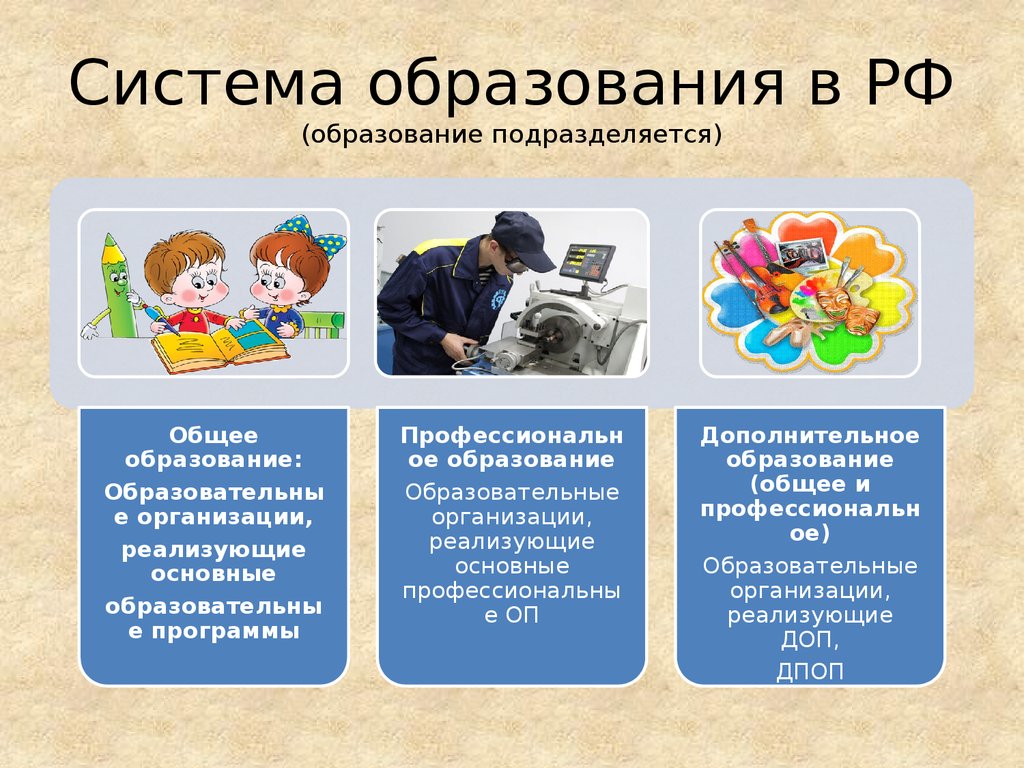 Система образования в РФ
(образование подразделяется)

Общее образование:
Образовательные организации,
реализующие основные
образовательные программы

Профессиональное образование
Образовательные организации, реализующие основные профессиональные ОП

Дополнительное образование (общее и профессиональное)
Образовательные организации, реализующие ДОП,
ДПОП